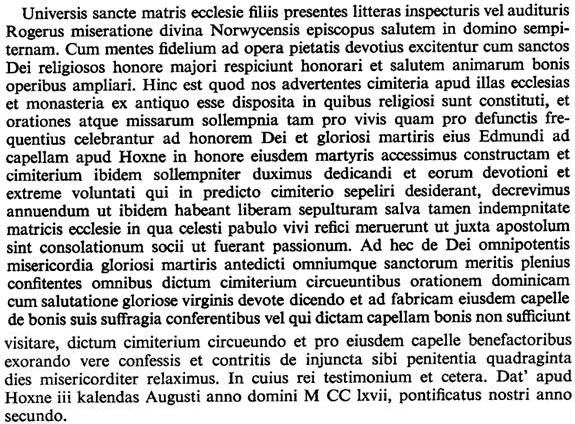 Universis sancte matris ecclesie filiis presentes litteras inspecturis vel audituris Rogerus miseratione divina Norwycensis episcopus salutem in domino sempiternam. Cum mentes fidelium ad opera pietatis devotius excitentur cum sanctos Dei religiosos honore majori respiciunt honorari et salutem animarum bonis operibus ampliari. Hinc est quod nos advertentes cimiteria apud illas ecclesias et monasteria ex antiquo esse disposita in quibus religiosi sunt constituti, et orationes atque missarum sollempnia tam pro vivis quam pro defunctis frequentius celebrantur ad honorem Dei et gloriosi martiris eius Edmundi ad capellam apud Hoxne in honore eiusdem martyris accessimus constructam et cimiterium ibidem sollempniter duximus dedicandi et eorum devotioni et extreme voluntati qui in predicto cimiterio sepeliri desiderant, decrevimus annuendum ut ibidem habeant liberam sepulturam salva tamen indempnitate matricis ecclesie in qua celesti pabulo vivi refici meruerunt ut juxta apostolum sint consolationum socii ut fuerant passionum. Ad hec de Dei omnipotentis misericordia gloriosi martiris antedicti omniumque sanctorum meritis plenius confitentes omnibus dictum cimiterium circueuntibus orationem dominicam cum salutatione gloriose virginis devote dicendo et ad fabricam eiusdem capelle de bonis suis suffragia conferentibus vel qui dictam capellam bonis non sufficiunt visitare, dictum cimiterium circueundo et pro eiusdem capelle benefactoribus exorando vere confessis et contritis de injuncta sibi penitentia quadraginta dies misericorditer relaximus. In cuius rei testimonium et cetera. Dat' apud Hoxne iii kalendas Augusti anno domini M CC lxvii, pontificatus nostri anno secundo.